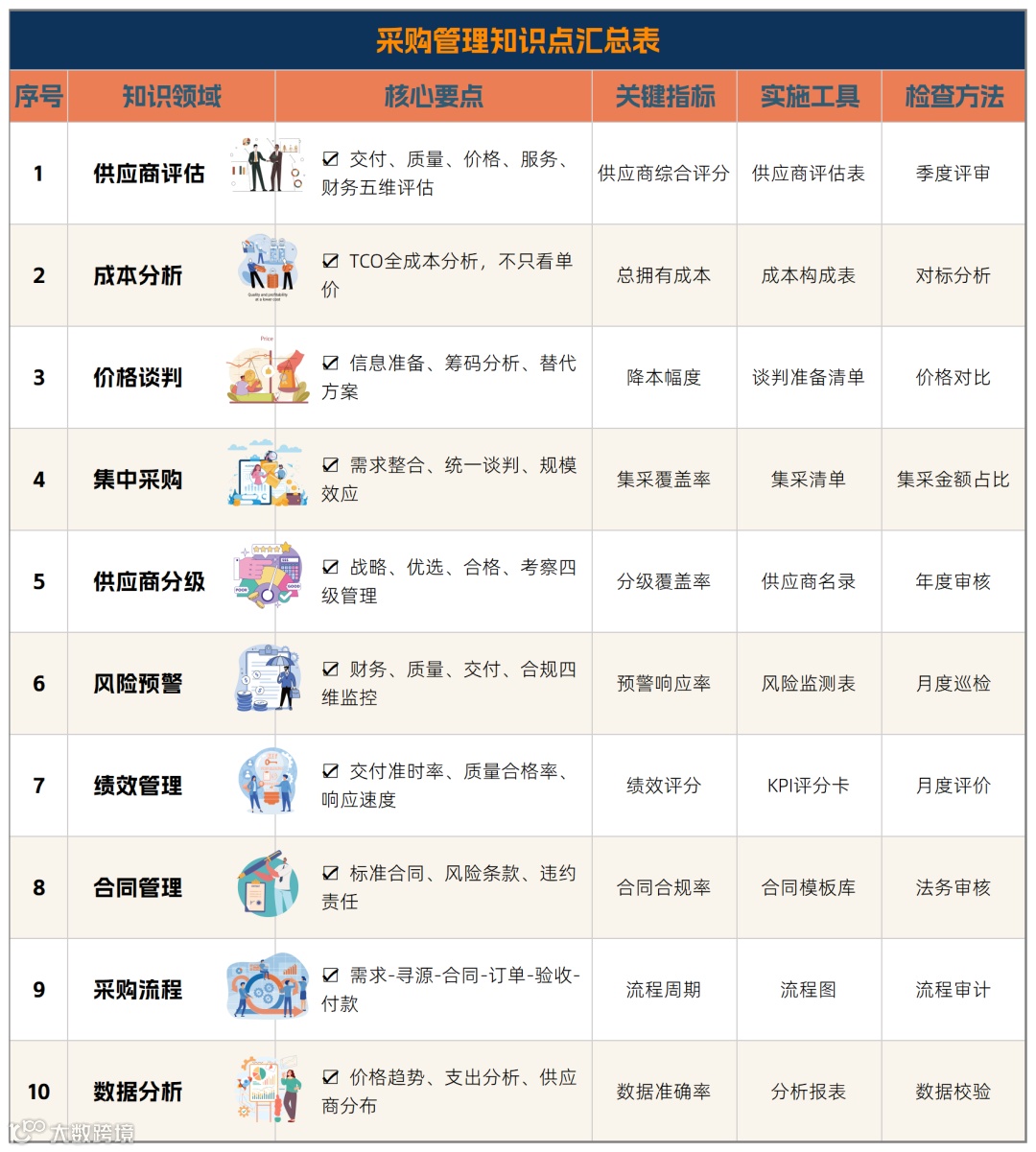 采购管理知识点汇总表

| 序号 | 知识领域 | 核心要点 | 关键指标 | 实施工具 | 检查方法 |
|---|---|---|---|---|---|
| 1 | 供应商评估 | ☑ 交付、质量、价格、服务、财务五维评估 | 供应商综合评分 | 供应商评估表 | 季度评审 |
| 2 | 成本分析 | ☑ TCO全成本分析，不只看单价 | 总拥有成本 | 成本构成表 | 对标分析 |
| 3 | 价格谈判 | ☑ 信息准备、筹码分析、替代方案 | 降本幅度 | 谈判准备清单 | 价格对比 |
| 4 | 集中采购 | ☑ 需求整合、统一谈判、规模效应 | 集采覆盖率 | 集采清单 | 集采金额占比 |
| 5 | 供应商分级 | ☑ 战略、优选、合格、考察四级管理 | 分级覆盖率 | 供应商名录 | 年度审核 |
| 6 | 风险预警 | ☑ 财务、质量、交付、合规四维监控 | 预警响应率 | 风险监测表 | 月度巡检 |
| 7 | 绩效管理 | ☑ 交付准时率、质量合格率、响应速度 | 绩效评分 | KPI评分卡 | 月度评价 |
| 8 | 合同管理 | ☑ 标准合同、风险条款、违约责任 | 合同合规率 | 合同模板库 | 法务审核 |
| 9 | 采购流程 | ☑ 需求-寻源-合同-订单-验收-付款 | 流程周期 | 流程图 | 流程审计 |
| 10 | 数据分析 | ☑ 价格趋势、支出分析、供应商分布 | 数据准确率 | 分析报表 | 数据校验 |

大数跨境